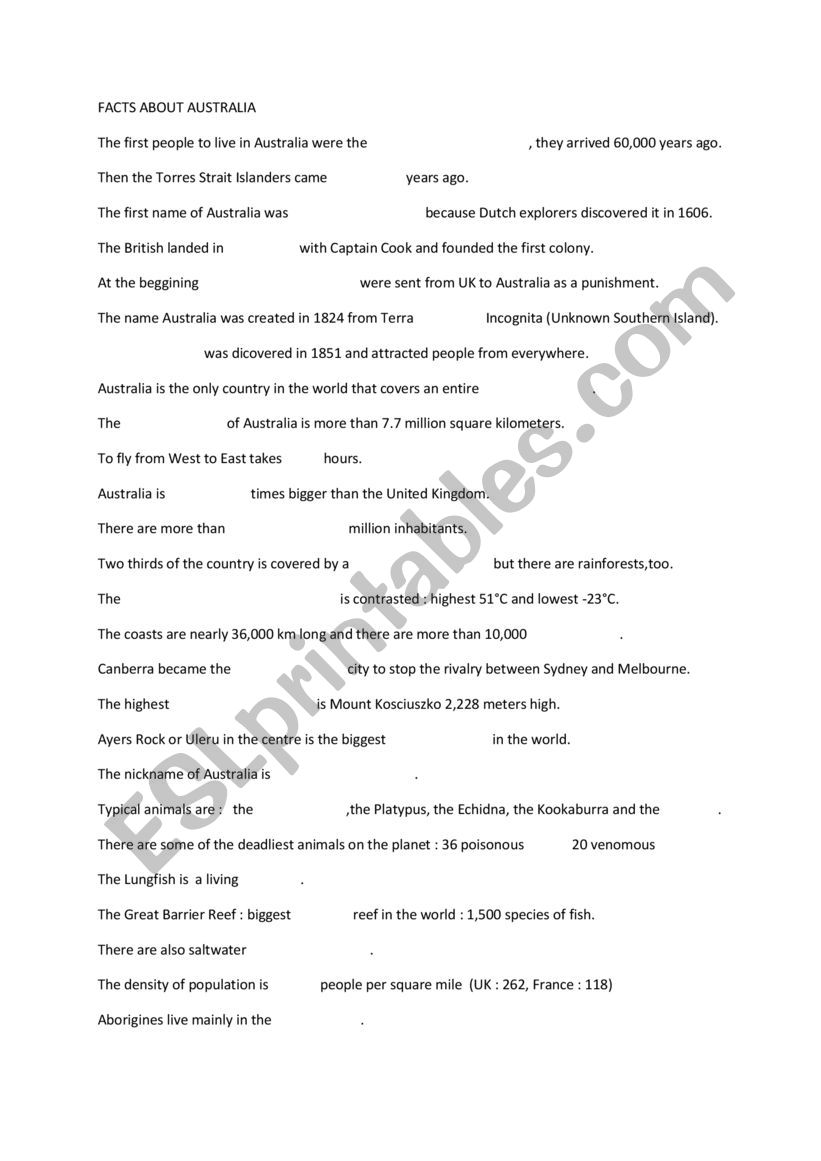 FACTS ABOUT AUSTRALIA

The first people to live in Australia were the , they arrived 60,000 years ago.

Then the Torres Strait Islanders came years ago.

The first name of Australia was because Dutch explorers discovered it in 1606.

The British landed in with Captain Cook and founded the first colony.

At the beggining were sent from UK to Australia as a punishment.

The name Australia was created in 1824 from Terra Incognita (Unknown Southern Island).

was dicovered in 1851 and attracted people from everywhere.

Australia is the only country in the world that covers an entire .

The of Australia is more than 7.7 million square kilometers.

To fly from West to East takes hours.

Australia is times bigger than the United Kingdom.

There are more than million inhabitants.

Two thirds of the country is covered by a but there are rainforests,too.

The is contrasted : highest 51°C and lowest -23°C.

The coasts are nearly 36,000 km long and there are more than 10,000 .

Canberra became the city to stop the rivalry between Sydney and Melbourne.

The highest is Mount Kosciuszko 2,228 meters high.

Ayers Rock or Uleru in the centre is the biggest in the world.

The nickname of Australia is .

Typical animals are : the ,the Platypus, the Echidna, the Kookaburra and the .

There are some of the deadliest animals on the planet : 36 poisonous 20 venomous

The Lungfish is a living .

The Great Barrier Reef : biggest reef in the world : 1,500 species of fish.

There are also saltwater .

The density of population is people per square mile (UK : 262, France : 118)

Aborigines live mainly in the .

ESLprintables.com